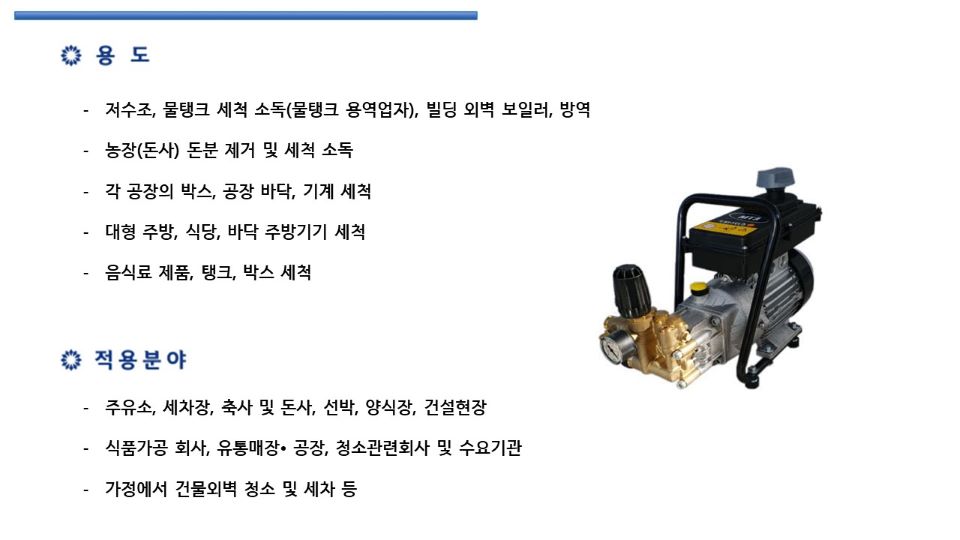 용 도

- 저수조, 물탱크 세척 소독(물탱크 용역업자), 빌딩 외벽 보일러, 방역

- 농장(돈사) 돈분 제거 및 세척 소독

- 각 공장의 박스, 공장 바닥, 기계 세척

- 대형 주방, 식당, 바닥 주방기기 세척

- 음식료 제품, 탱크, 박스 세척

적용분야

- 주유소, 세차장, 축사 및 돈사, 선박, 양식장, 건설현장

- 식품가공 회사, 유통매장• 공장, 청소관련회사 및 수요기관

- 가정에서 건물외벽 청소 및 세차 등